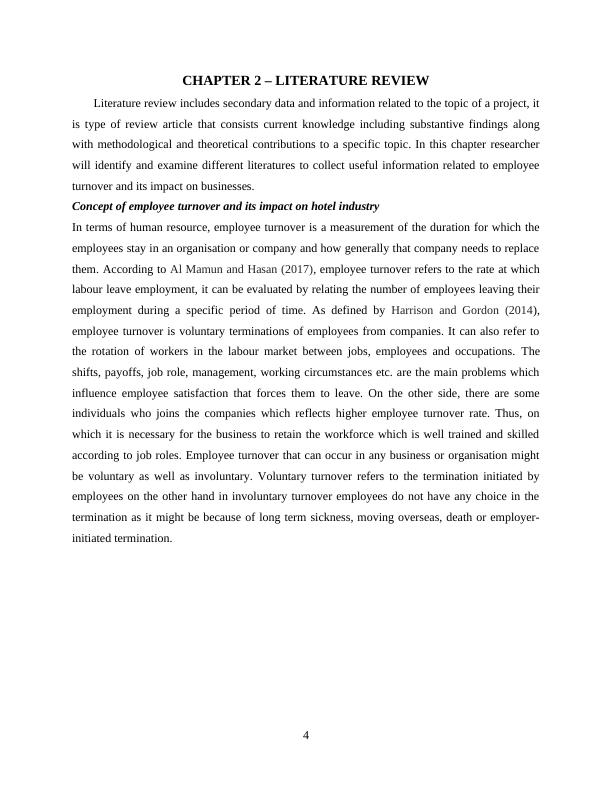 CHAPTER 2 – LITERATURE REVIEW

Literature review includes secondary data and information related to the topic of a project, it is type of review article that consists current knowledge including substantive findings along with methodological and theoretical contributions to a specific topic. In this chapter researcher will identify and examine different literatures to collect useful information related to employee turnover and its impact on businesses.

Concept of employee turnover and its impact on hotel industry

In terms of human resource, employee turnover is a measurement of the duration for which the employees stay in an organisation or company and how generally that company needs to replace them. According to Al Mamun and Hasan (2017), employee turnover refers to the rate at which labour leave employment, it can be evaluated by relating the number of employees leaving their employment during a specific period of time. As defined by Harrison and Gordon (2014), employee turnover is voluntary terminations of employees from companies. It can also refer to the rotation of workers in the labour market between jobs, employees and occupations. The shifts, payoffs, job role, management, working circumstances etc. are the main problems which influence employee satisfaction that forces them to leave. On the other side, there are some individuals who joins the companies which reflects higher employee turnover rate. Thus, on which it is necessary for the business to retain the workforce which is well trained and skilled according to job roles. Employee turnover that can occur in any business or organisation might be voluntary as well as involuntary. Voluntary turnover refers to the termination initiated by employees on the other hand in involuntary turnover employees do not have any choice in the termination as it might be because of long term sickness, moving overseas, death or employer-initiated termination.

4